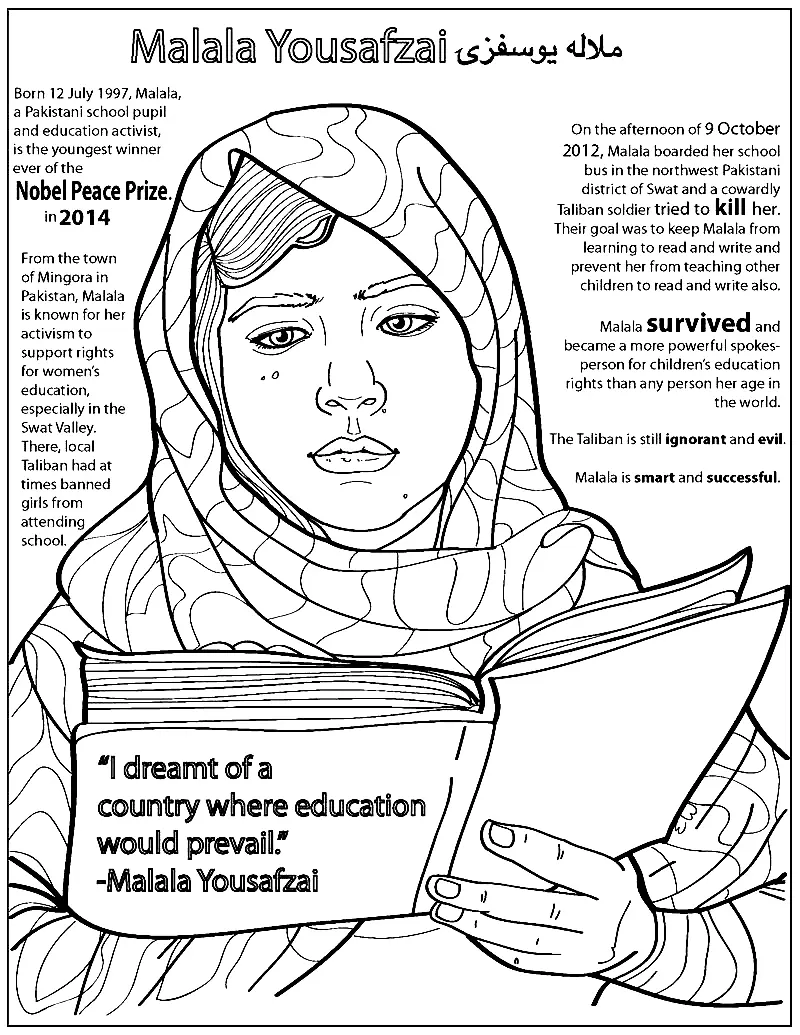 Malala Yousafzai ملاله یوسفزی

Born 12 July 1997, Malala, a Pakistani school pupil and education activist, is the youngest winner ever of the Nobel Peace Prize. in 2014

From the town of Mingora in Pakistan, Malala is known for her activism to support rights for women's education, especially in the Swat Valley. There, local Taliban had at times banned girls from attending school.

On the afternoon of 9 October 2012, Malala boarded her school bus in the northwest Pakistani district of Swat and a cowardly Taliban soldier tried to kill her. Their goal was to keep Malala from learning to read and write and prevent her from teaching other children to read and write also.

Malala survived and became a more powerful spokesperson for children's education rights than any person her age in the world.

The Taliban is still ignorant and evil.

Malala is smart and successful.

"I dreamt of a country where education would prevail." -Malala Yousafzai